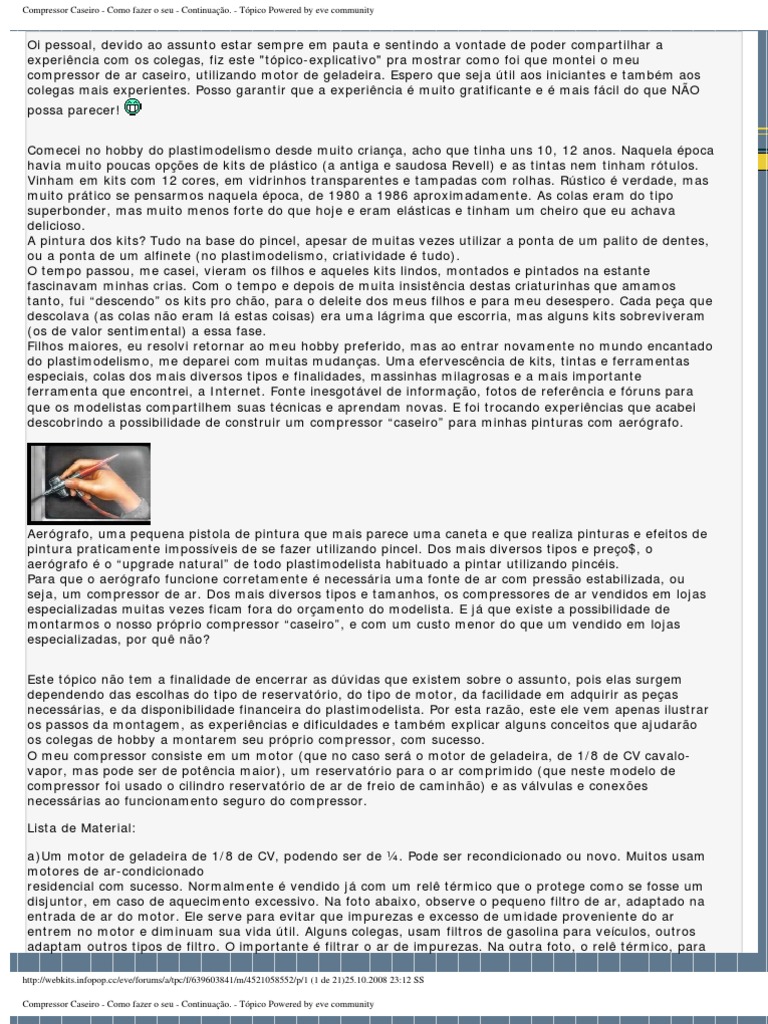 Compressor Caseiro - Como fazer o seu - Continuação. - Tópico Powered by eve community

Oi pessoal, devido ao assunto estar sempre em pauta e sentindo a vontade de poder compartilhar a experiência com os colegas, fiz este "tópico-explicativo" pra mostrar como foi que montei o meu compressor de ar caseiro, utilizando motor de geladeira. Espero que seja útil aos iniciantes e também aos colegas mais experientes. Posso garantir que a experiência é muito gratificante e é mais fácil do que NÃO possa parecer!

Comecei no hobby do plastimodelismo desde muito criança, acho que tinha uns 10, 12 anos. Naquela época havia muito poucas opções de kits de plástico (a antiga e saudosa Revell) e as tintas nem tinham rótulos. Vinham em kits com 12 cores, em vidrinhos transparentes e tampadas com rolhas. Rústico é verdade, mas muito prático se pensarmos naquela época, de 1980 a 1986 aproximadamente. As colas eram do tipo superbonder, mas muito menos forte do que hoje e eram elásticas e tinham um cheiro que eu achava delicioso.
A pintura dos kits? Tudo na base do pincel, apesar de muitas vezes utilizar a ponta de um palito de dentes, ou a ponta de um alfinete (no plastimodelismo, criatividade é tudo).
O tempo passou, me casei, vieram os filhos e aqueles kits lindos, montados e pintados na estante fascinavam minhas crias. Com o tempo e depois de muita insistência destas criaturinhas que amamos tanto, fui "descendo" os kits pro chão, para o deleite dos meus filhos e para meu desespero. Cada peça que descolava (as colas não eram lá estas coisas) era uma lágrima que escorria, mas alguns kits sobreviveram (os de valor sentimental) a essa fase.
Filhos maiores, eu resolvi retornar ao meu hobby preferido, mas ao entrar novamente no mundo encantado do plastimodelismo, me deparei com muitas mudanças. Uma efervescência de kits, tintas e ferramentas especiais, colas dos mais diversos tipos e finalidades, massinhas milagrosas e a mais importante ferramenta que encontrei, a Internet. Fonte inesgotável de informação, fotos de referência e fóruns para que os modelistas compartilhem suas técnicas e aprendam novas. E foi trocando experiências que acabei descobrindo a possibilidade de construir um compressor "caseiro" para minhas pinturas com aerógrafo.

Aerógrafo, uma pequena pistola de pintura que mais parece uma caneta e que realiza pinturas e efeitos de pintura praticamente impossíveis de se fazer utilizando pincel. Dos mais diversos tipos e preço$, o aerógrafo é o "upgrade natural" de todo plastimodelista habituado a pintar utilizando pincéis.
Para que o aerógrafo funcione corretamente é necessária uma fonte de ar com pressão estabilizada, ou seja, um compressor de ar. Dos mais diversos tipos e tamanhos, os compressores de ar vendidos em lojas especializadas muitas vezes ficam fora do orçamento do modelista. E já que existe a possibilidade de montarmos o nosso próprio compressor "caseiro", e com um custo menor do que um vendido em lojas especializadas, por quê não?

Este tópico não tem a finalidade de encerrar as dúvidas que existem sobre o assunto, pois elas surgem dependendo das escolhas do tipo de reservatório, do tipo de motor, da facilidade em adquirir as peças necessárias, e da disponibilidade financeira do plastimodelista. Por esta razão, este ele vem apenas ilustrar os passos da montagem, as experiências e dificuldades e também explicar alguns conceitos que ajudarão os colegas de hobby a montarem seu próprio compressor, com sucesso.
O meu compressor consiste em um motor (que no caso será o motor de geladeira, de 1/8 de CV cavalo-vapor, mas pode ser de potência maior), um reservatório para o ar comprimido (que neste modelo de compressor foi usado o cilindro reservatório de ar de freio de caminhão) e as válvulas e conexões necessárias ao funcionamento seguro do compressor.

Lista de Material:

a)Um motor de geladeira de 1/8 de CV, podendo ser de ¼. Pode ser recondicionado ou novo. Muitos usam motores de ar-condicionado
residencial com sucesso. Normalmente é vendido já com um relê térmico que o protege como se fosse um disjuntor, em caso de aquecimento excessivo. Na foto abaixo, observe o pequeno filtro de ar, adaptado na entrada de ar do motor. Ele serve para evitar que impurezas e excesso de umidade proveniente do ar entrem no motor e diminuam sua vida útil. Alguns colegas, usam filtros de gasolina para veículos, outros adaptam outros tipos de filtro. O importante é filtrar o ar de impurezas. Na outra foto, o relê térmico, para

http://webkits.infopop.cc/eve/forums/a/tpc/f/639603841/m/4521058552/p/1 (1 de 21)25.10.2008 23:12 SS

Compressor Caseiro - Como fazer o seu - Continuação. - Tópico Powered by eve community